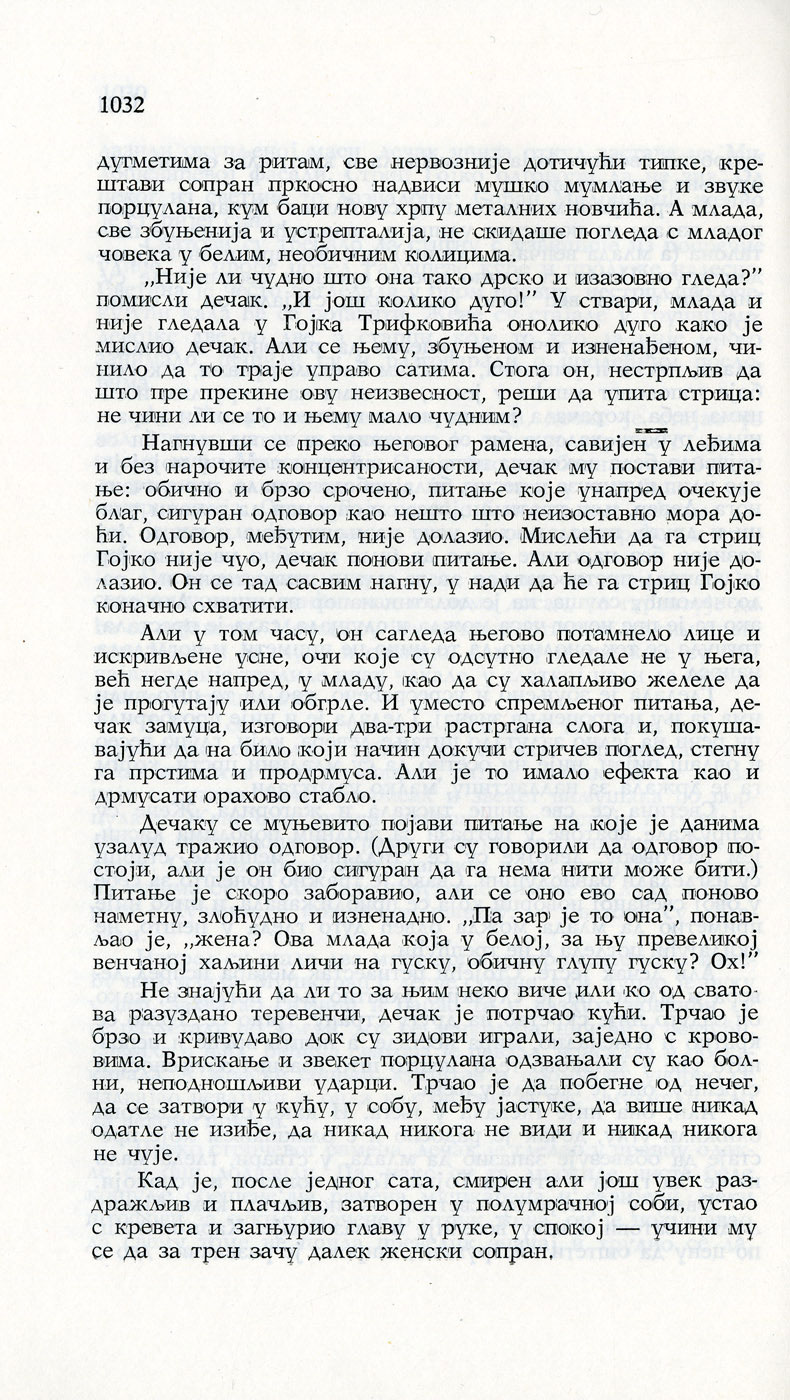 1032

дугметима за ритам, све нервозније дотичући типке, крештави сопран пркосно надвиси мушко мумлање и звуке порцулана, кум баци нову хрпу металних новчића. А млада, све збуњенија и устрепталија, не скидаше погледа с младог човека у белим, необичним колицима.

„Није ли чудно што она тако дрско и изазовно гледа?" помисли дечак. „И још колико дуго!" У ствари, млада и није гледала у Гојка Трифковића онолико дуго како је мислио дечак. Али се њему, збуњеном и изненађеном, чинило да то траје управо сатима. Стога он, нестрпљив да што пре прекине ову неизвесност, реши да упита стрица: не чини ли се то и њему мало чудним?

Нагнувши се преко његовог рамена, савијен у леђима и без нарочите концентрисаности, дечак му постави питање: обично и брзо срочено, питање које унапред очекује благ, сигуран одговор као нешто што неизоставно мора доћи. Одговор, међутим, није долазио. Мислећи да га стриц Гојко није чуо, дечак понови питање. Али одговор није долазио. Он се тад сасвим нагну, у нади да ће га стриц Гојко коначно схватити.

Али у том часу, он сагледа његово потамнело лице и искривљене усне, очи које су одсутно гледале не у њега, већ негде напред, у младу, као да су халапљиво желеле да је прогутају или обгрле. И уместо спремљеног питања, дечак замуца, изговори два-три растргана слога и, покушавајући да на било који начин докучи стричев поглед, стегну га прстима и продрмуса. Али је то имало ефекта као и дрмусати орахово стабло.

Дечаку се муњевито појави питање на које је данима узалуд тражио одговор. (Други су говорили да одговор постоји, али је он био сигуран да га нема нити може бити.) Питање је скоро заборавио, али се оно ево сад поново наметну, злоћудно и изненадно. „Па зар је то она", понављао је, „жена? Ова млада која у белој, за њу превеликој венчаној хаљини личи на гуску, обичну глупу гуску? Ох!"

Не знајући да ли то за њим неко виче или ко од сватова разуздано теревенчи, дечак је потрчао кући. Трчао је брзо и кривудаво док су зидови играли, заједно с крововима. Врискање и звекет порцулана одзвањали су као болни, неподношљиви ударци. Трчао је да побегне од нечег, да се затвори у кућу, у собу, међу јастуке, да више никад одатле не изиђе, да никад никога не види и никад никога не чује.

Кад је, после једног сата, смирен али још увек раздражљив и плачљив, затворен у полумрачној соби, устао с кревета и загњурио главу у руке, у спокој — учини му се да за трен зачу далек женски сопран.